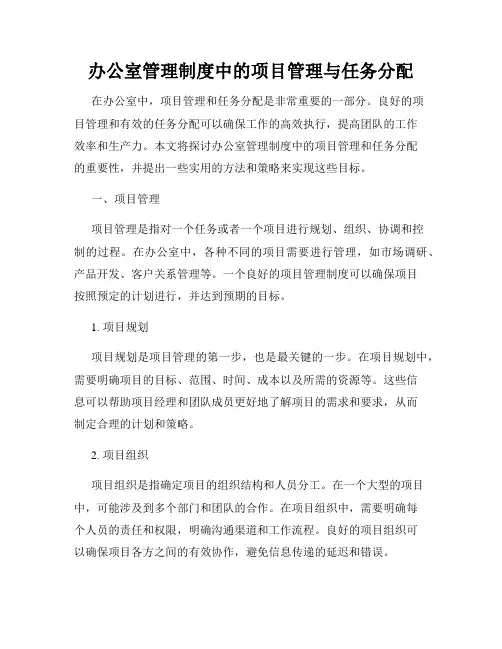 办公室管理制度中的项目管理与任务分配

在办公室中，项目管理和任务分配是非常重要的一部分。良好的项目管理和有效的任务分配可以确保工作的高效执行，提高团队的工作效率和生产力。本文将探讨办公室管理制度中的项目管理和任务分配的重要性，并提出一些实用的方法和策略来实现这些目标。

一、项目管理

项目管理是指对一个任务或者一个项目进行规划、组织、协调和控制的过程。在办公室中，各种不同的项目需要进行管理，如市场调研、产品开发、客户关系管理等。一个良好的项目管理制度可以确保项目按照预定的计划进行，并达到预期的目标。

1. 项目规划

项目规划是项目管理的第一步，也是最关键的一步。在项目规划中，需要明确项目的目标、范围、时间、成本以及所需的资源等。这些信息可以帮助项目经理和团队成员更好地了解项目的需求和要求，从而制定合理的计划和策略。

2. 项目组织

项目组织是指确定项目的组织结构和人员分工。在一个大型的项目中，可能涉及到多个部门和团队的合作。在项目组织中，需要明确每个人员的责任和权限，明确沟通渠道和工作流程。良好的项目组织可以确保项目各方之间的有效协作，避免信息传递的延迟和错误。